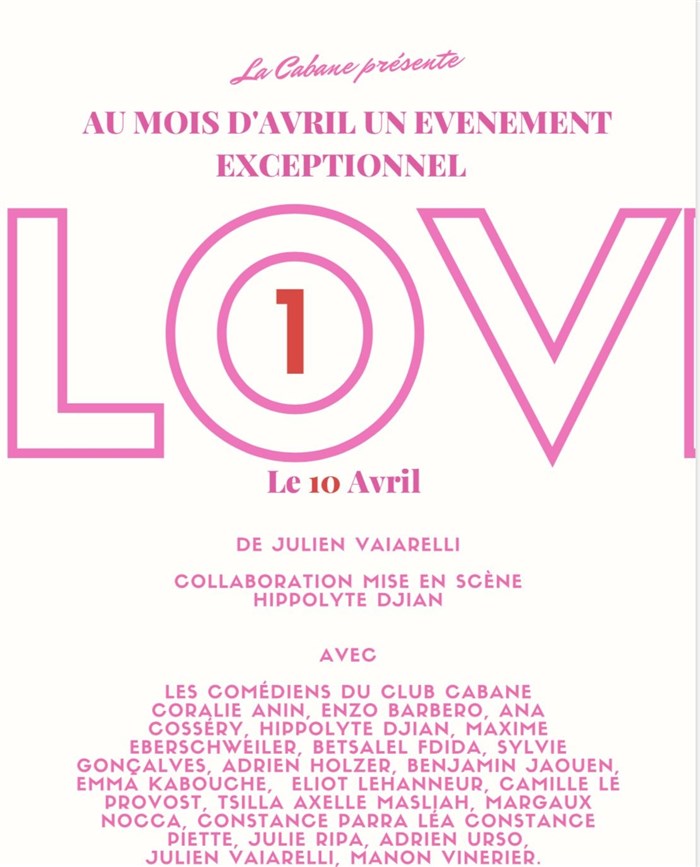 La Cabane présente

AU MOIS D'AVRIL UN EVENEMENT EXCEPTIONNEL

LOV

1

Le 10 Avril

DE JULIEN VAIARELLI

COLLABORATION MISE EN SCÈNE HIPPOLYTE DJIAN

AVEC

LES COMÉDIENS DU CLUB CABANE CORALIE ANIN, ENZO BARBERO, ANA COSSÉRY, HIPPOLYTE DJIAN, MAXIME EBERSCHWEILER, BETSALEL FDIDA, SYLVIE GONÇALVES, ADRIEN HOLZER, BENJAMIN JAOUEN, EMMA KABOUCHE, ELIOT LEHANNEUR, CAMILLE LE PROVOST, TSILLA AXELLE MASLIAH, MARGAUX NOCCA, CONSTANCE PARRA LÉA CONSTANCE PIETTE, JULIE RIPA, ADRIEN URSO, JULIEN VAIARELLI, MANON VINERIER.